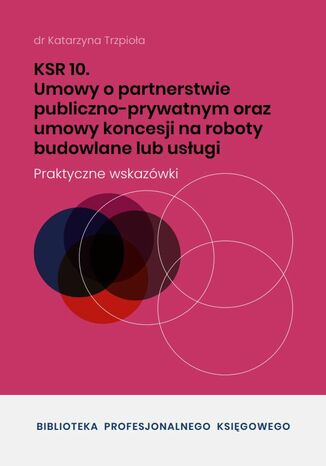 dr Katarzyna Trzpioła

KSR 10.
Umowy o partnerstwie publiczno-prywatnym oraz umowy koncesji na roboty budowlane lub usługi

Praktyczne wskazówki

BIBLIOTEKA PROFESJONALNEGO KSIĘGOWEGO